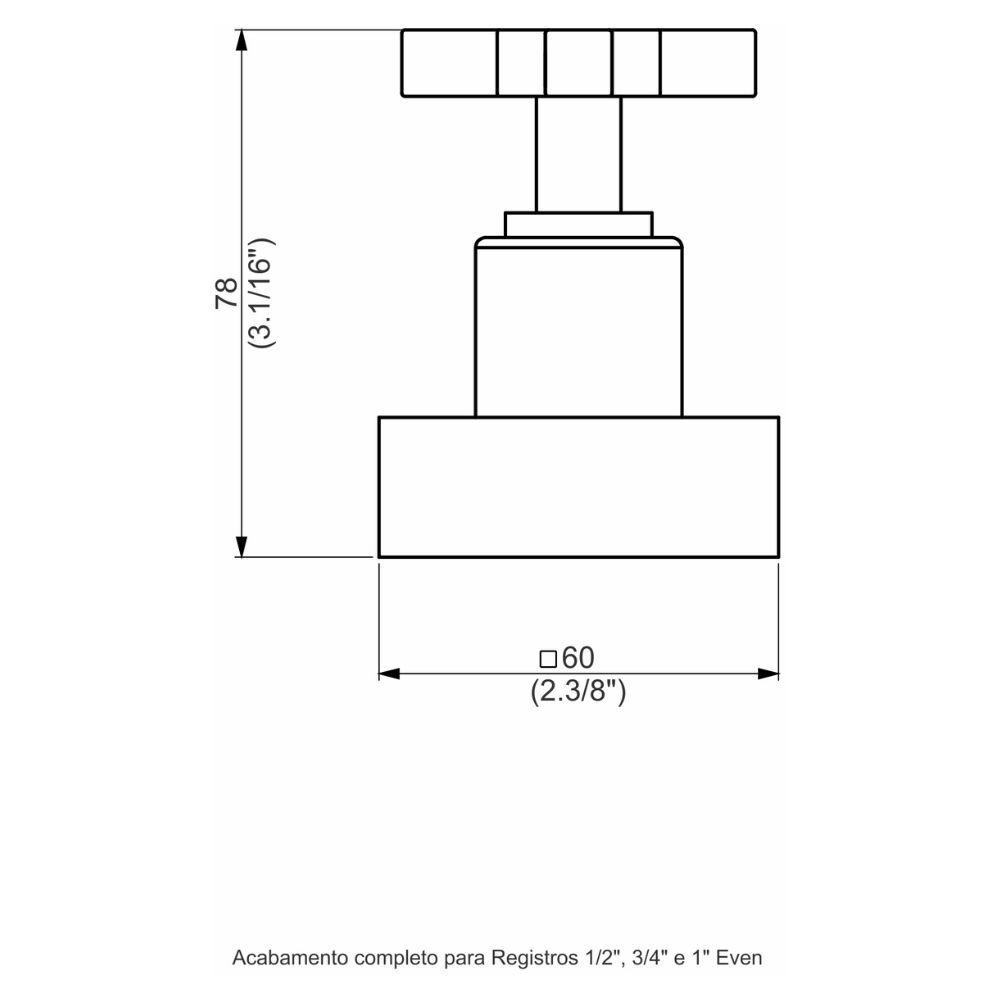 78
(3.1/16")

□60
(2.3/8")

Acabamento completo para Registros 1/2", 3/4" e 1" Even